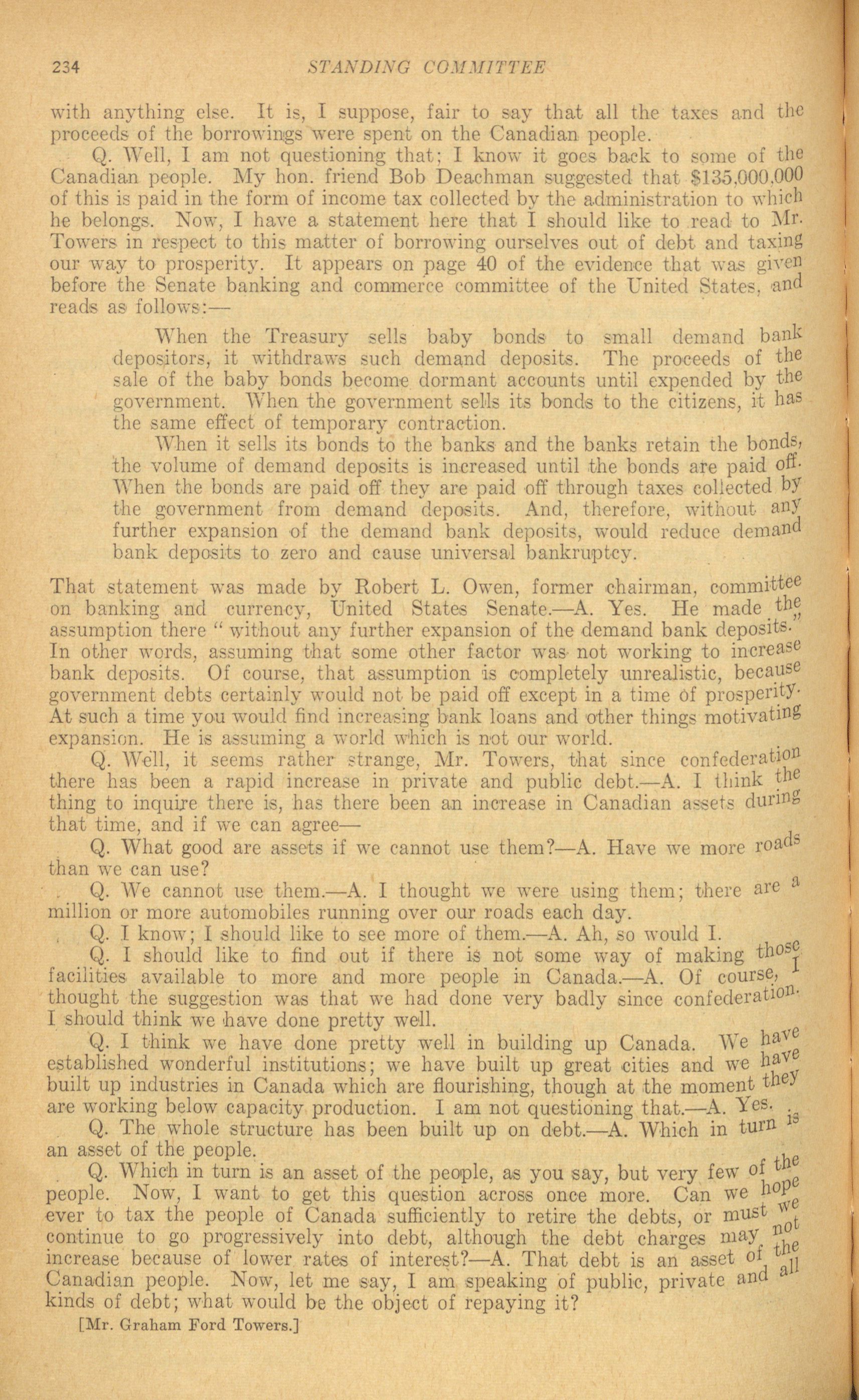 234 STANDING COMMITTEE

with anything else. It is, I suppose, fair to say that all the taxes and the proceeds of the borrowings were spent on the Canadian people.

Q. Well, I am not questioning that; I know it goes back to some of the Canadian people. My hon. friend Bob Deachman suggested that $135,000,000 of this is paid in the form of income tax collected by the administration to which he belongs. Now, I have a statement here that I should like to read to Mr. Towers in respect to this matter of borrowing ourselves out of debt and taxing our way to prosperity. It appears on page 40 of the evidence that was given before the Senate banking and commerce committee of the United States, and reads as follows:—

When the Treasury sells baby bonds to small demand bank depositors, it withdraws such demand deposits. The proceeds of the sale of the baby bonds become dormant accounts until expended by the government. When the government sells its bonds to the citizens, it has the same effect of temporary contraction.

When it sells its bonds to the banks and the banks retain the bonds, the volume of demand deposits is increased until the bonds are paid off. When the bonds are paid off they are paid off through taxes collected by the government from demand deposits. And, therefore, without any further expansion of the demand bank deposits, would reduce demand bank deposits to zero and cause universal bankruptcy.

That statement was made by Robert L. Owen, former chairman, committee on banking and currency, United States Senate.—A. Yes. He made the assumption there "without any further expansion of the demand bank deposits." In other words, assuming that some other factor was not working to increase bank deposits. Of course, that assumption is completely unrealistic, because government debts certainly would not be paid off except in a time of prosperity. At such a time you would find increasing bank loans and other things motivating expansion. He is assuming a world which is not our world.

Q. Well, it seems rather strange, Mr. Towers, that since confederation there has been a rapid increase in private and public debt.—A. I think the thing to inquire there is, has there been an increase in Canadian assets during that time, and if we can agree—

Q. What good are assets if we cannot use them?—A. Have we more roads than we can use?

Q. We cannot use them.—A. I thought we were using them; there are a million or more automobiles running over our roads each day.

Q. I know; I should like to see more of them.—A. Ah, so would I.

Q. I should like to find out if there is not some way of making those facilities available to more and more people in Canada.—A. Of course, I thought the suggestion was that we had done very badly since confederation. I should think we have done pretty well.

Q. I think we have done pretty well in building up Canada. We have established wonderful institutions; we have built up great cities and we have built up industries in Canada which are flourishing, though at the moment they are working below capacity production. I am not questioning that.—A. Yes.

Q. The whole structure has been built up on debt.—A. Which in turn is an asset of the people.

Q. Which in turn is an asset of the people, as you say, but very few of the people. Now, I want to get this question across once more. Can we hope ever to tax the people of Canada sufficiently to retire the debts, or must we continue to go progressively into debt, although the debt charges may not increase because of lower rates of interest?—A. That debt is an asset of the Canadian people. Now, let me say, I am speaking of public, private and all kinds of debt; what would be the object of repaying it?

[Mr. Graham Ford Towers.]